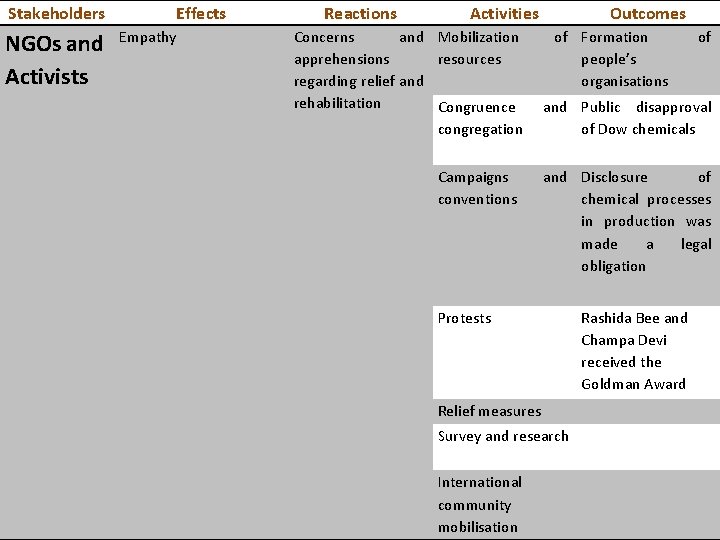 | Stakeholders | Effects | Reactions | Activities | Outcomes |
|---|---|---|---|---|
| NGOs and Activists | Empathy | Concerns and apprehensions regarding relief and rehabilitation | Mobilization of resources | Formation of people's organisations |
| | | | Congruence and congregation | Public disapproval of Dow chemicals |
| | | | Campaigns and conventions | Disclosure of chemical processes in production was made a legal obligation |
| | | | Protests | Rashida Bee and Champa Devi received the Goldman Award |
| | | | Relief measures | |
| | | | Survey and research | |
| | | | International community mobilisation | |